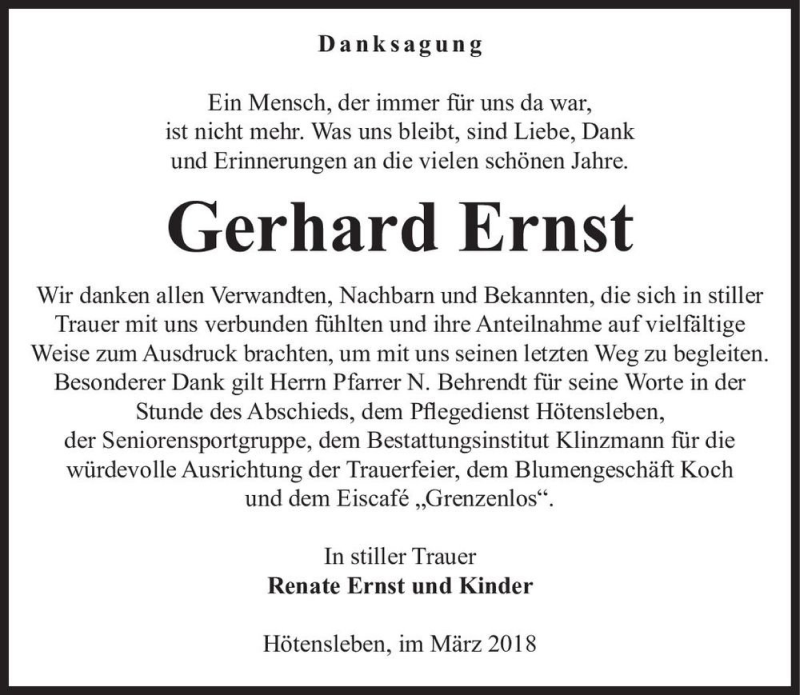 Danksagung

Ein Mensch, der immer für uns da war, ist nicht mehr. Was uns bleibt, sind Liebe, Dank und Erinnerungen an die vielen schönen Jahre.

Gerhard Ernst

Wir danken allen Verwandten, Nachbarn und Bekannten, die sich in stiller Trauer mit uns verbunden fühlten und ihre Anteilnahme auf vielfältige Weise zum Ausdruck brachten, um mit uns seinen letzten Weg zu begleiten. Besonderer Dank gilt Herrn Pfarrer N. Behrendt für seine Worte in der Stunde des Abschieds, dem Pflegedienst Hötensleben, der Seniorensportgruppe, dem Bestattungsinstitut Klinzmann für die würdevolle Ausrichtung der Trauerfeier, dem Blumengeschäft Koch und dem Eiscafé „Grenzenlos“.

In stiller Trauer
Renate Ernst und Kinder

Hötensleben, im März 2018